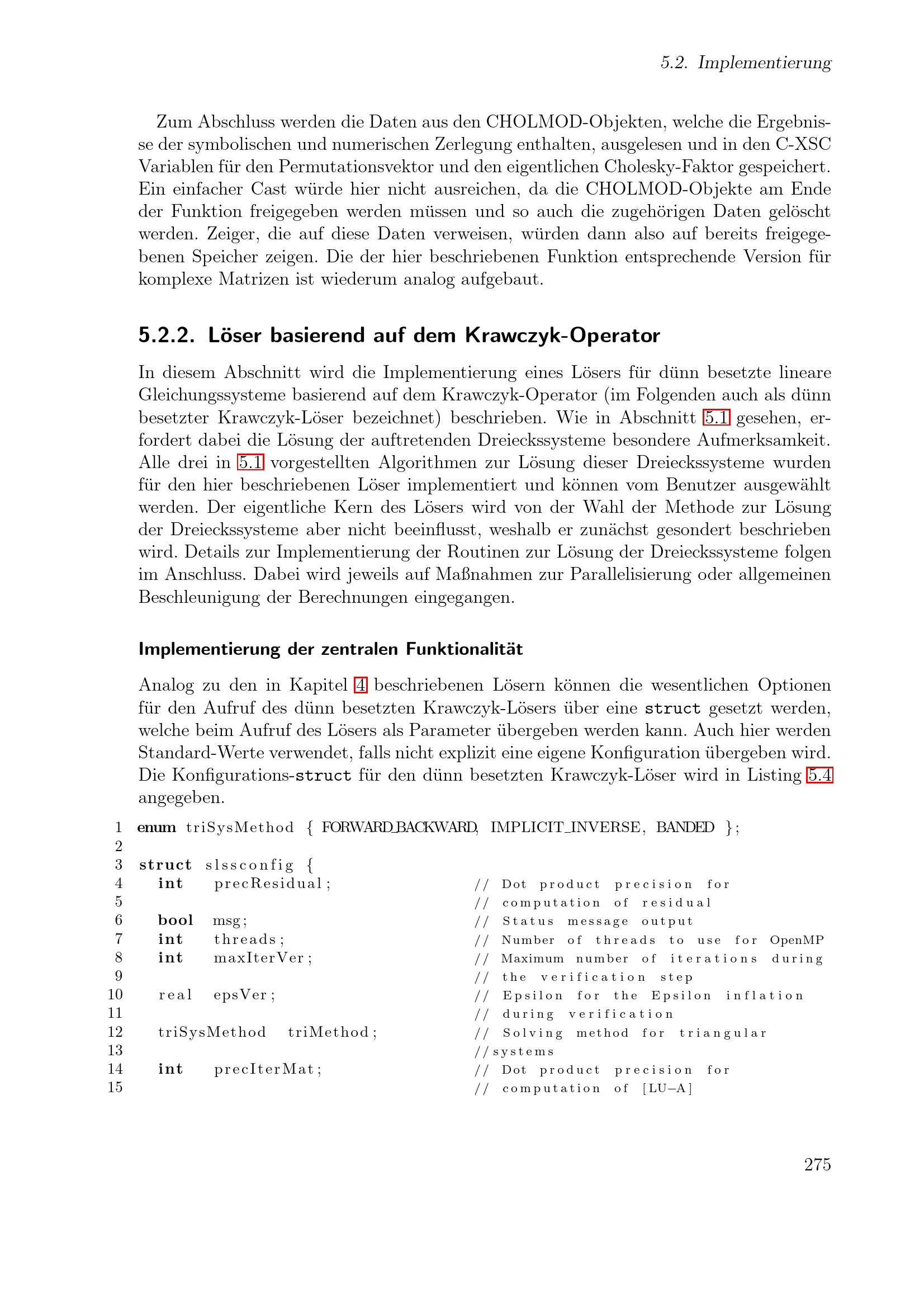 5.2. Implementierung

Zum Abschluss werden die Daten aus den CHOLMOD-Objekten, welche die Ergebnisse der symbolischen und numerischen Zerlegung enthalten, ausgelesen und in den C-XSC Variablen für den Permutationsvektor und den eigentlichen Cholesky-Faktor gespeichert. Ein einfacher Cast würde hier nicht ausreichen, da die CHOLMOD-Objekte am Ende der Funktion freigegeben werden müssen und so auch die zugehörigen Daten gelöscht werden. Zeiger, die auf diese Daten verweisen, würden dann also auf bereits freigegebenen Speicher zeigen. Die der hier beschriebenen Funktion entsprechende Version für komplexe Matrizen ist wiederum analog aufgebaut.

5.2.2. Löser basierend auf dem Krawczyk-Operator

In diesem Abschnitt wird die Implementierung eines Lösers für dünn besetzte lineare Gleichungssysteme basierend auf dem Krawczyk-Operator (im Folgenden auch als dünn besetzter Krawczyk-Löser bezeichnet) beschrieben. Wie in Abschnitt 5.1 gesehen, erfordert dabei die Lösung der auftretenden Dreieckssysteme besondere Aufmerksamkeit. Alle drei in 5.1 vorgestellten Algorithmen zur Lösung dieser Dreieckssysteme wurden für den hier beschriebenen Löser implementiert und können vom Benutzer ausgewählt werden. Der eigentliche Kern des Lösers wird von der Wahl der Methode zur Lösung der Dreieckssysteme aber nicht beeinflusst, weshalb er zunächst gesondert beschrieben wird. Details zur Implementierung der Routinen zur Lösung der Dreieckssysteme folgen im Anschluss. Dabei wird jeweils auf Maßnahmen zur Parallelisierung oder allgemeinen Beschleunigung der Berechnungen eingegangen.

Implementierung der zentralen Funktionalität

Analog zu den in Kapitel 4 beschriebenen Lösern können die wesentlichen Optionen für den Aufruf des dünn besetzten Krawczyk-Lösers über eine struct gesetzt werden, welche beim Aufruf des Lösers als Parameter übergeben werden kann. Auch hier werden Standard-Werte verwendet, falls nicht explizit eine eigene Konfiguration übergeben wird. Die Konfigurations-struct für den dünn besetzten Krawczyk-Löser wird in Listing 5.4 angegeben.

1 enum triSysMethod { FORWARD_BACKWARD, IMPLICIT_INVERSE, BANDED };
2
3 struct slssconfig {
4   int precResidual;   // Dot product precision for
5                       // computation of residual
6   bool msg;           // Status message output
7   int threads;        // Number of threads to use for OpenMP
8   int maxIterVer;     // Maximum number of iterations during
9                       // the verification step
10  real epsVer;        // Epsilon for the Epsilon inflation
11                      // during verification
12  triSysMethod triMethod;   // Solving method for triangular
13                      //systems
14  int precIterMat;    // Dot product precision for
15                      // computation of [LU-A]

275